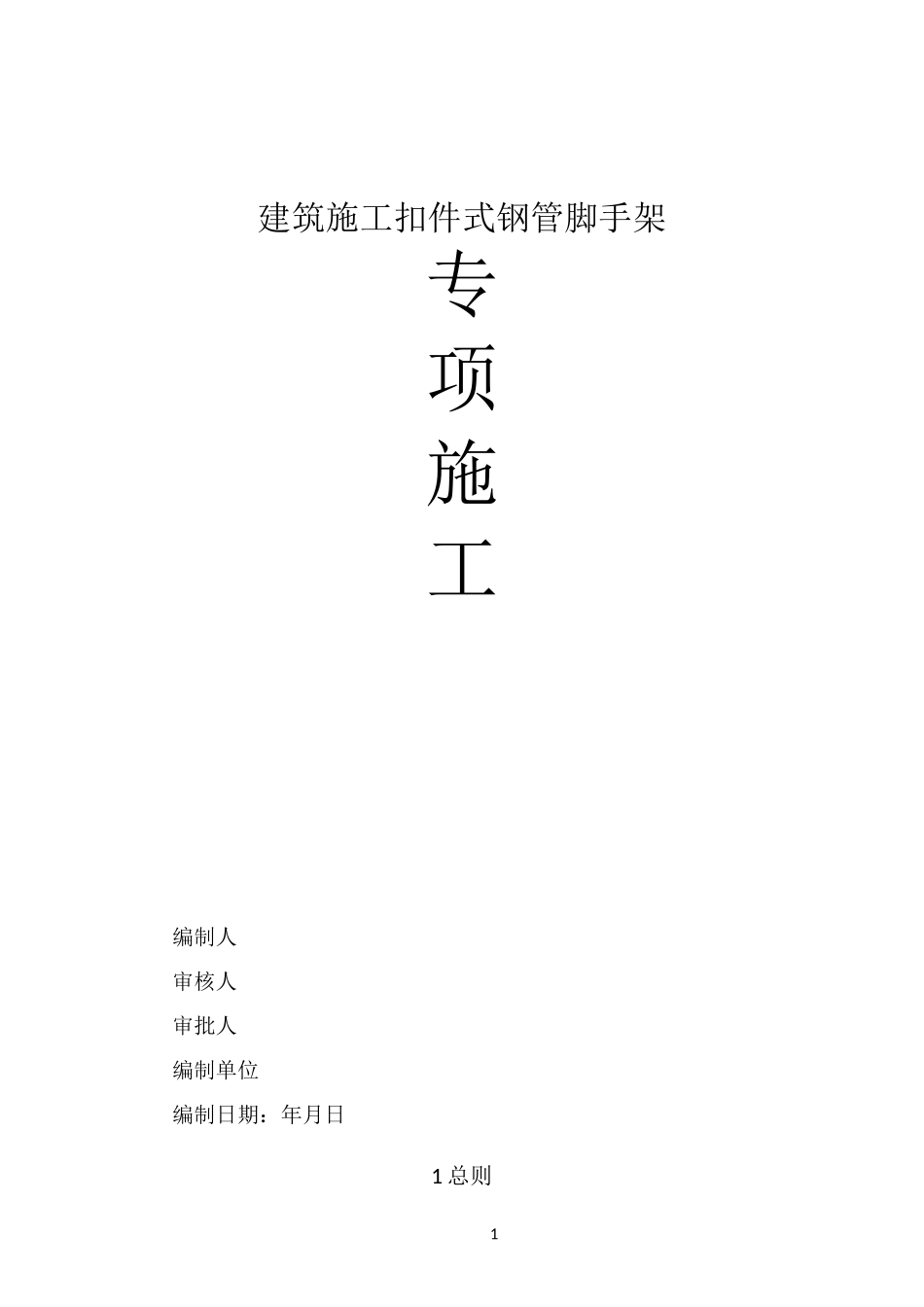 建筑施工扣件式钢管脚手架

专

项

施

工

编制人

审核人

审批人

编制单位

编制日期：年月日

1 总则

1